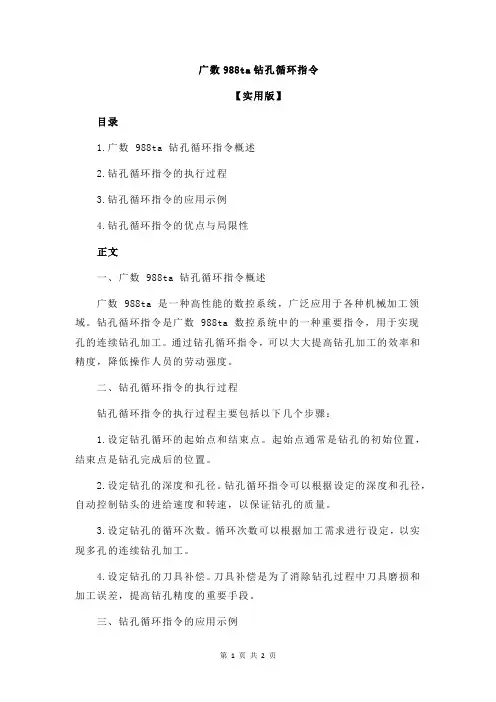 广数 988ta 钻孔循环指令

【实用版】

目录

1.广数 988ta 钻孔循环指令概述

2.钻孔循环指令的执行过程

3.钻孔循环指令的应用示例

4.钻孔循环指令的优点与局限性

正文

一、广数 988ta 钻孔循环指令概述

广数 988ta 是一种高性能的数控系统，广泛应用于各种机械加工领域。钻孔循环指令是广数 988ta 数控系统中的一种重要指令，用于实现孔的连续钻孔加工。通过钻孔循环指令，可以大大提高钻孔加工的效率和精度，降低操作人员的劳动强度。

二、钻孔循环指令的执行过程

钻孔循环指令的执行过程主要包括以下几个步骤：

1.设定钻孔循环的起始点和结束点。起始点通常是钻孔的初始位置，结束点是钻孔完成后的位置。

2.设定钻孔的深度和孔径。钻孔循环指令可以根据设定的深度和孔径，自动控制钻头的进给速度和转速，以保证钻孔的质量。

3.设定钻孔的循环次数。循环次数可以根据加工需求进行设定，以实现多孔的连续钻孔加工。

4.设定钻孔的刀具补偿。刀具补偿是为了消除钻孔过程中刀具磨损和加工误差，提高钻孔精度的重要手段。

三、钻孔循环指令的应用示例

第 1 页 共 2 页